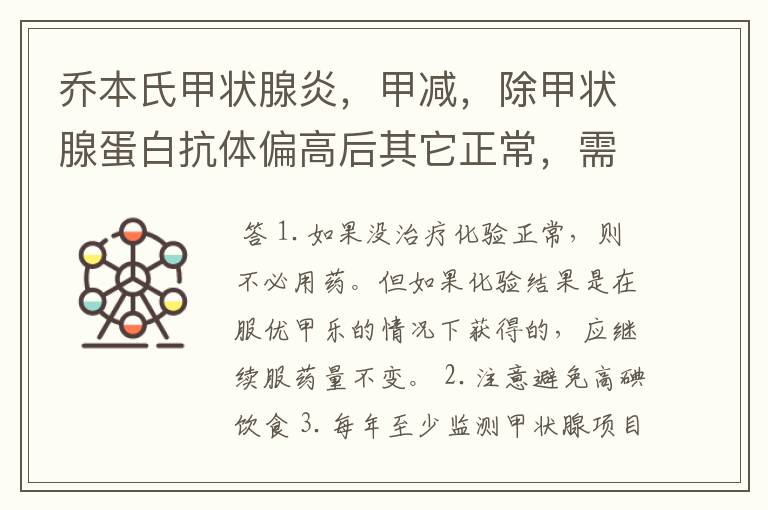 乔本氏甲状腺炎，甲减，除甲状腺蛋白抗体偏高后其它正常，需

答 1. 如果没治疗化验正常，则不必用药。但如果化验结果是在服优甲乐的情况下获得的，应继续服药量不变。 2. 注意避免高碘饮食 3. 每年至少监测甲状腺项目